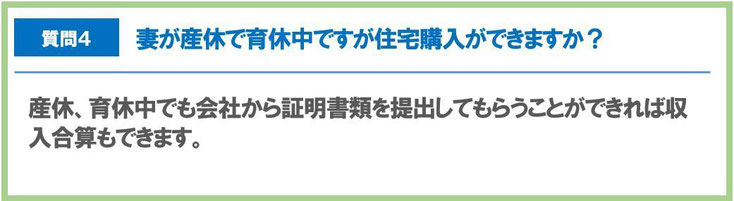 質問4 妻が産休で育休中ですが住宅購入ができますか？

産休、育休中でも会社から証明書類を提出してもらうことができれば収入合算もできます。